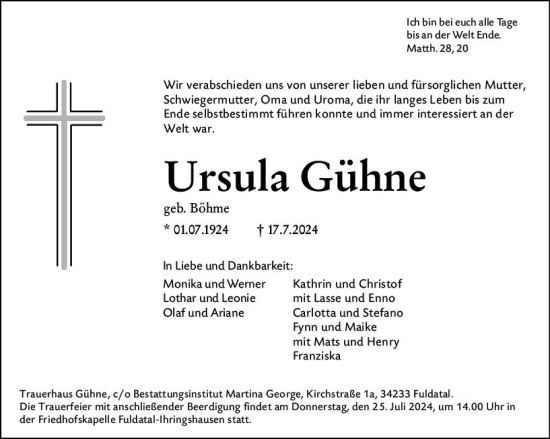 Ich bin bei euch alle Tage
bis an der Welt Ende.
Matth. 28, 20

Wir verabschieden uns von unserer lieben und fürsorglichen Mutter, Schwiegermutter, Oma und Uroma, die ihr langes Leben bis zum Ende selbstbestimmt führen konnte und immer interessiert an der Welt war.

Ursula Gühne

geb. Böhme

* 01.07.1924 † 17.7.2024

In Liebe und Dankbarkeit:

Monika und Werner
Lothar und Leonie
Olaf und Ariane

Kathrin und Christof
mit Lasse und Enno
Carlotta und Stefano
Fynn und Maike
mit Mats und Henry
Franziska

Trauerhaus Gühne, c/o Bestattungsinstitut Martina George, Kirchstraße 1a, 34233 Fuldatal.
Die Trauerfeier mit anschließender Beerdigung findet am Donnerstag, den 25. Juli 2024, um 14.00 Uhr in der Friedhofskapelle Fuldatal-Ihringshausen statt.